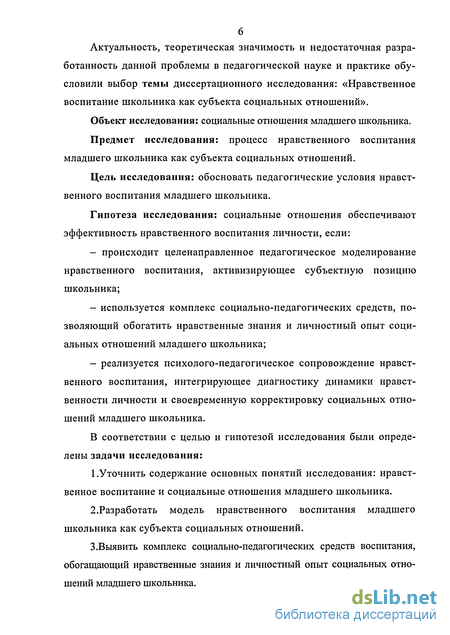 6

Актуальность, теоретическая значимость и недостаточная разработанность данной проблемы в педагогической науке и практике обусловили выбор темы диссертационного исследования: «Нравственное воспитание школьника как субъекта социальных отношений».

Объект исследования: социальные отношения младшего школьника.

Предмет исследования: процесс нравственного воспитания младшего школьника как субъекта социальных отношений.

Цель исследования: обосновать педагогические условия нравственного воспитания младшего школьника.

Гипотеза исследования: социальные отношения обеспечивают эффективность нравственного воспитания личности, если:

– происходит целенаправленное педагогическое моделирование нравственного воспитания, активизирующее субъектную позицию школьника;

– используется комплекс социально-педагогических средств, позволяющий обогатить нравственные знания и личностный опыт социальных отношений младшего школьника;

– реализуется психолого-педагогическое сопровождение нравственного воспитания, интегрирующее диагностику динамики нравственности личности и своевременную корректировку социальных отношений младшего школьника.

В соответствии с целью и гипотезой исследования были определены задачи исследования:

1.Уточнить содержание основных понятий исследования: нравственное воспитание и социальные отношения младшего школьника.

2.Разработать модель нравственного воспитания младшего школьника как субъекта социальных отношений.

3.Выявить комплекс социально-педагогических средств воспитания, обогащающий нравственные знания и личностный опыт социальных отношений младшего школьника.

dsLib.net
библиотека диссертаций